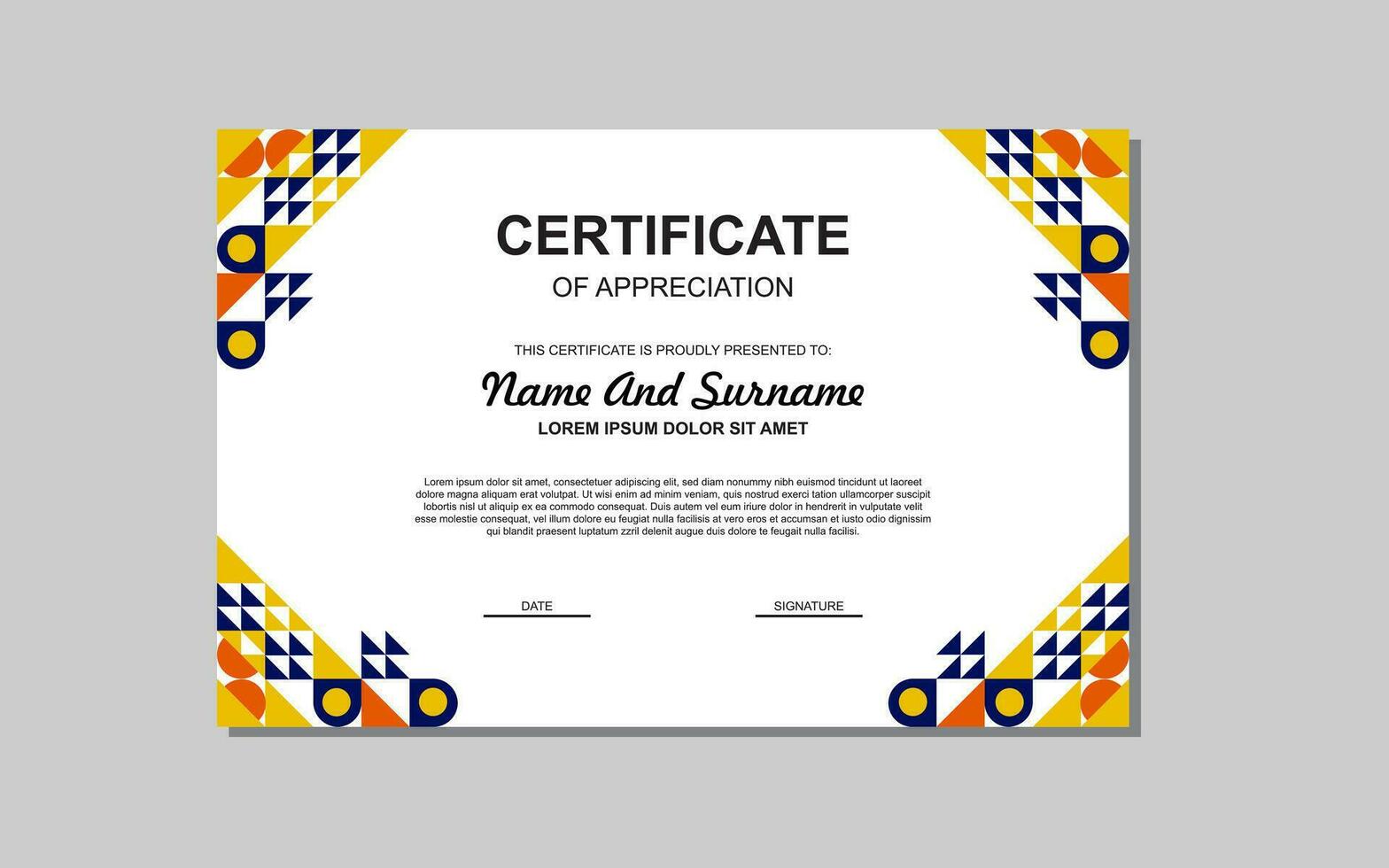 CERTIFICATE
OF APPRECIATION

THIS CERTIFICATE IS PROUDLY PRESENTED TO:

Name And Surname

LOREM IPSUM DOLOR SIT AMET

Lorem ipsum dolor sit amet, consectetuer adipiscing elit, sed diam nonummy nibh euismod tincidunt ut laoreet dolore magna aliquam erat volutpat. Ut wisi enim ad minim veniam, quis nostrud exerci tation ullamcorper suscipit lobortis nisl ut aliquip ex ea commodo consequat. Duis autem vel eum iriure dolor in hendrerit in vulputate velit esse molestie consequat, vel illum dolore eu feugiat nulla facilisis at vero eros et accumsan et iusto odio dignissim qui blandit praesent luptatum zzril delenit augue duis dolore te feugait nulla facilisi.

DATE

SIGNATURE